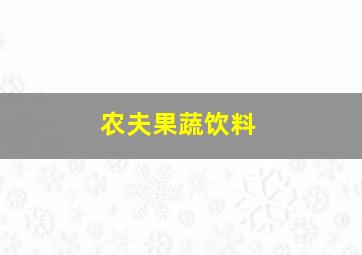 农夫果蔬饮料